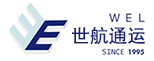 WEL
世航通运
SINCE 1995